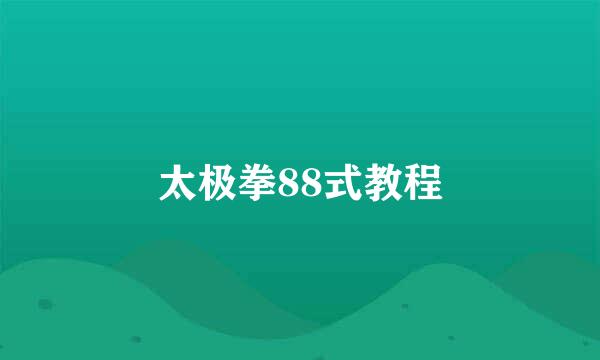 太极拳88式教程